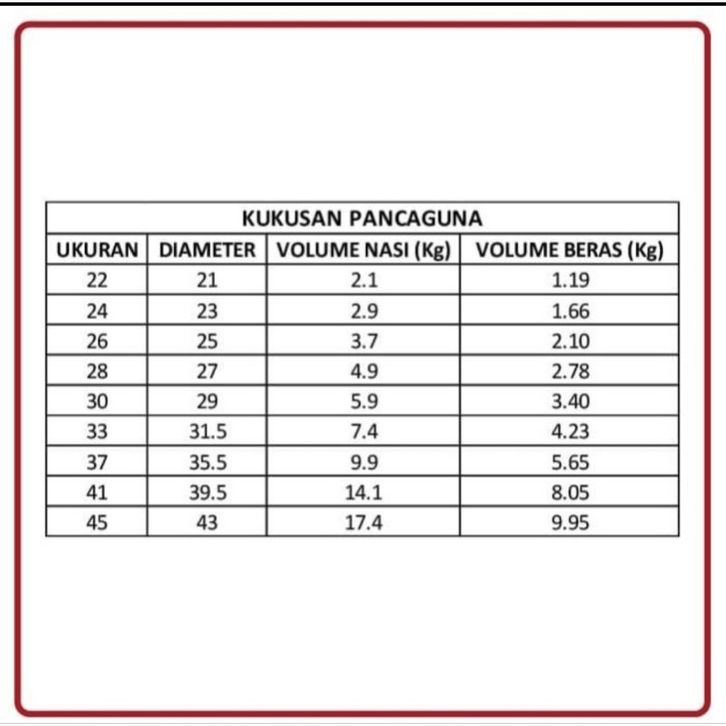 KUKUSAN PANCAGUNA

| UKURAN | DIAMETER | VOLUME NASI (Kg) | VOLUME BERAS (Kg) |
|---|---|---|---|
| 22 | 21 | 2.1 | 1.19 |
| 24 | 23 | 2.9 | 1.66 |
| 26 | 25 | 3.7 | 2.10 |
| 28 | 27 | 4.9 | 2.78 |
| 30 | 29 | 5.9 | 3.40 |
| 33 | 31.5 | 7.4 | 4.23 |
| 37 | 35.5 | 9.9 | 5.65 |
| 41 | 39.5 | 14.1 | 8.05 |
| 45 | 43 | 17.4 | 9.95 |